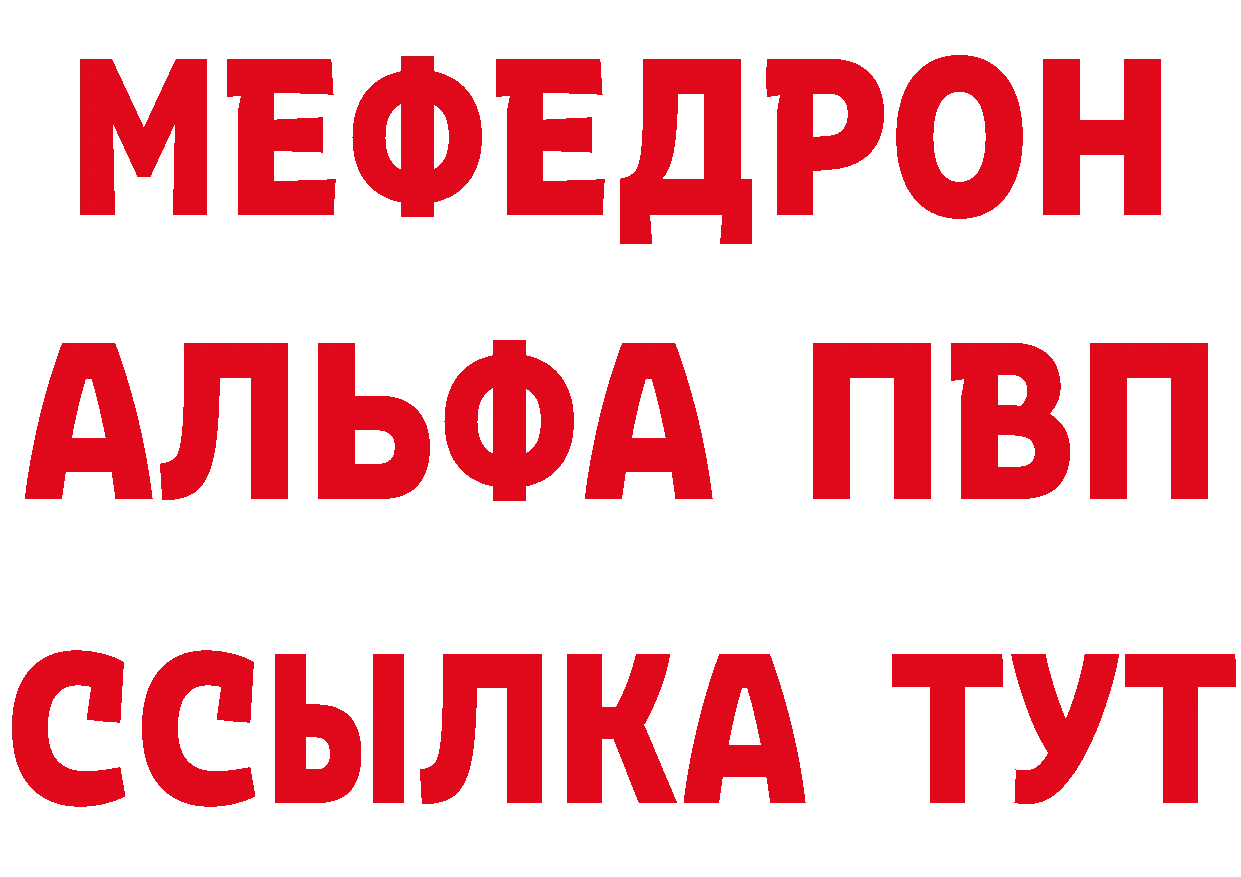 МЕФЕДРОН
АЛЬФА ПВП
ССЫЛКА ТУТ